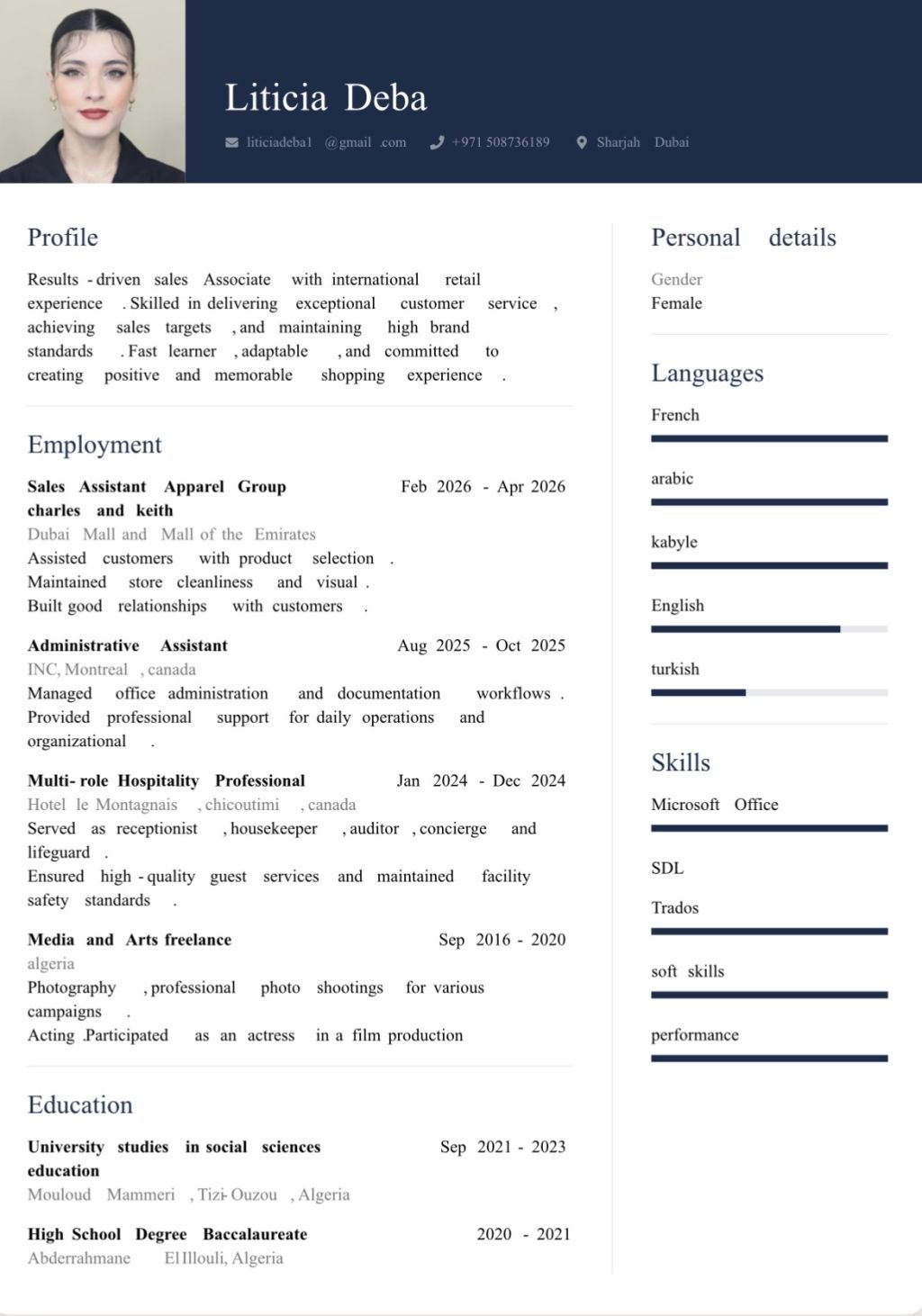 Liticia Deba

liticiadeba1 @gmail .com +971 508736189 Sharjah Dubai

Profile

Results - driven sales Associate with international retail experience . Skilled in delivering exceptional customer service , achieving sales targets , and maintaining high brand standards . Fast learner , adaptable , and committed to creating positive and memorable shopping experience .

Employment

Sales Assistant Apparel Group charles and keith
Feb 2026 - Apr 2026
Dubai Mall and Mall of the Emirates
Assisted customers with product selection .
Maintained store cleanliness and visual .
Built good relationships with customers .

Administrative Assistant
Aug 2025 - Oct 2025
INC, Montreal , canada
Managed office administration and documentation workflows .
Provided professional support for daily operations and organizational .

Multi- role Hospitality Professional
Jan 2024 - Dec 2024
Hotel le Montagnais , chicoutimi , canada
Served as receptionist , housekeeper , auditor , concierge and lifeguard .
Ensured high - quality guest services and maintained facility safety standards .

Media and Arts freelance
Sep 2016 - 2020
algeria
Photography , professional photo shootings for various campaigns .
Acting .Participated as an actress in a film production

Education

University studies in social sciences education
Sep 2021 - 2023
Mouloud Mammeri , Tizi- Ouzou , Algeria

High School Degree Baccalaureate
2020 - 2021
Abderrahmane El Illouli, Algeria

Personal details

Gender
Female

Languages

French

arabic

kabyle

English

turkish

Skills

Microsoft Office

SDL

Trados

soft skills

performance